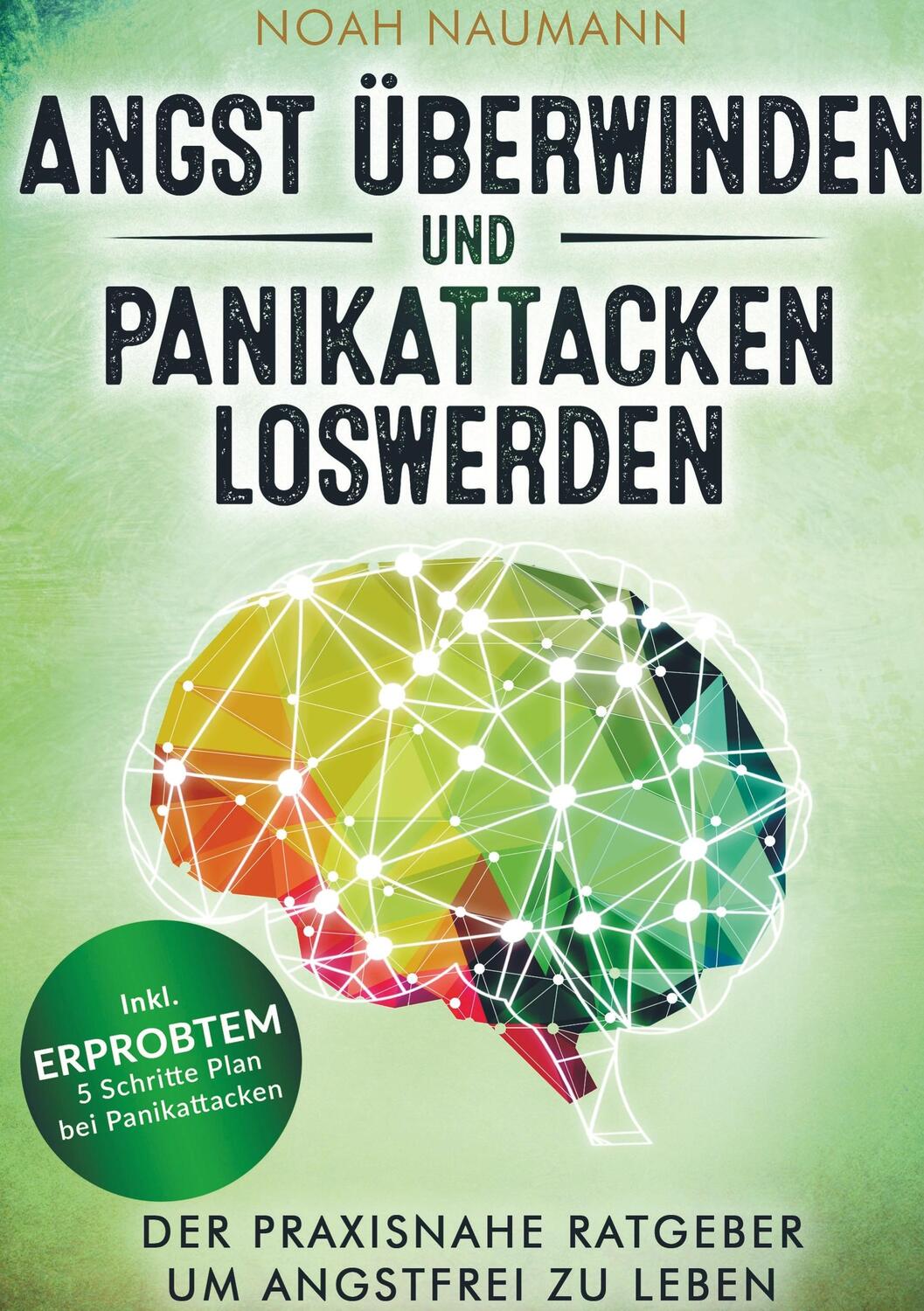 NOAH NAUMANN

ANGST ÜBERWINDEN UND PANIKATTACKEN LOSWERDEN

Inkl. ERPROBTEM 5 Schritte Plan bei Panikattacken

DER PRAXISNAHE RATGEBER UM ANGSTFREI ZU LEBEN